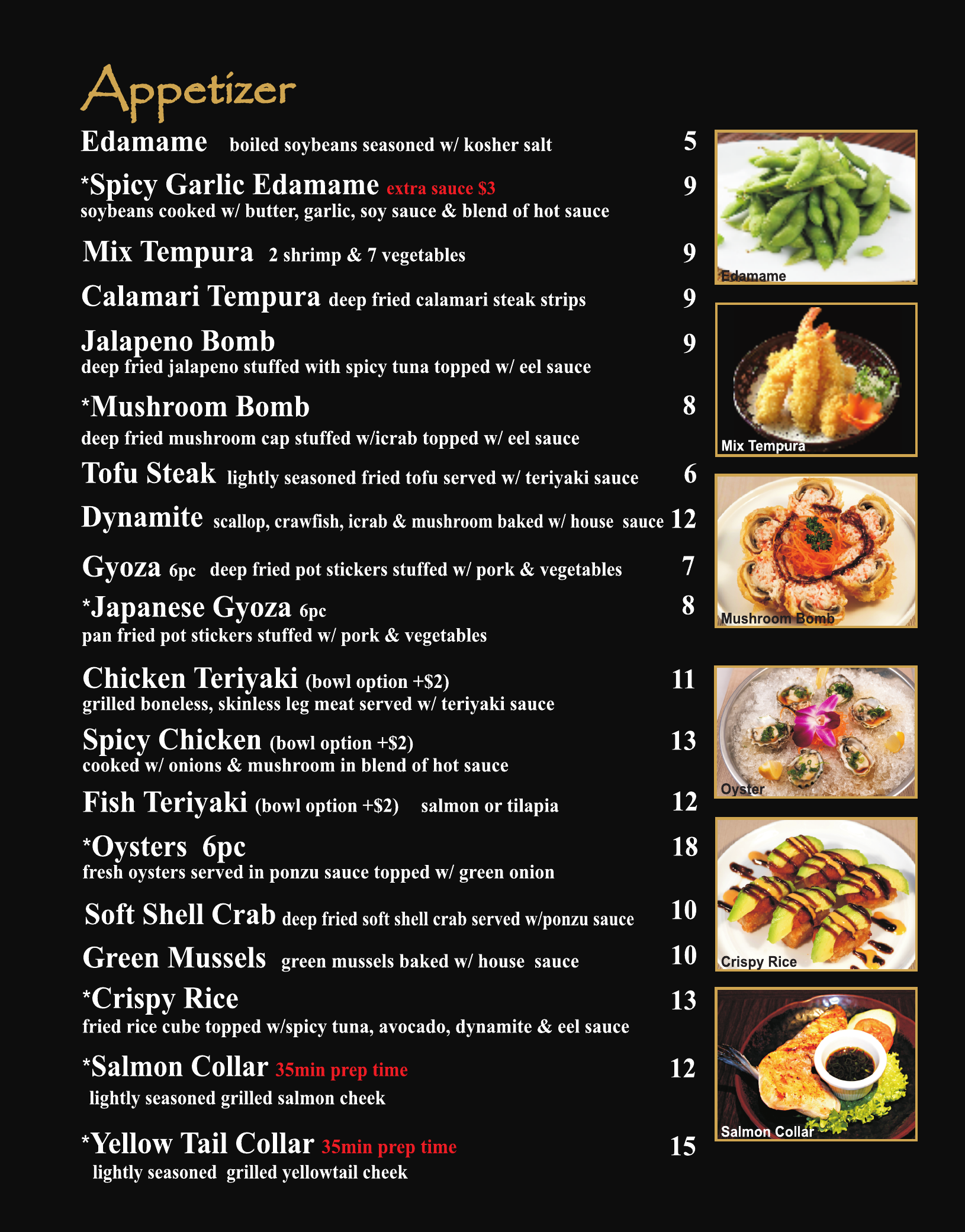 Appetizer

Edamame boiled soybeans seasoned w/ kosher salt 5

*Spicy Garlic Edamame extra sauce $3 9
soybeans cooked w/ butter, garlic, soy sauce & blend of hot sauce

Mix Tempura 2 shrimp & 7 vegetables 9

Calamari Tempura deep fried calamari steak strips 9

Jalapeno Bomb 9
deep fried jalapeno stuffed with spicy tuna topped w/ eel sauce

*Mushroom Bomb 8
deep fried mushroom cap stuffed w/icrab topped w/ eel sauce

Tofu Steak lightly seasoned fried tofu served w/ teriyaki sauce 6

Dynamite scallop, crawfish, icrab & mushroom baked w/ house sauce 12

Gyoza 6pc deep fried pot stickers stuffed w/ pork & vegetables 7

*Japanese Gyoza 6pc 8
pan fried pot stickers stuffed w/ pork & vegetables

Chicken Teriyaki (bowl option +$2) 11
grilled boneless, skinless leg meat served w/ teriyaki sauce

Spicy Chicken (bowl option +$2) 13
cooked w/ onions & mushroom in blend of hot sauce

Fish Teriyaki (bowl option +$2) salmon or tilapia 12

*Oysters 6pc 18
fresh oysters served in ponzu sauce topped w/ green onion

Soft Shell Crab deep fried soft shell crab served w/ponzu sauce 10

Green Mussels green mussels baked w/ house sauce 10

*Crispy Rice 13
fried rice cube topped w/spicy tuna, avocado, dynamite & eel sauce

*Salmon Collar 35min prep time 12
lightly seasoned grilled salmon cheek

*Yellow Tail Collar 35min prep time 15
lightly seasoned grilled yellowtail cheek

Edamame

Mix Tempura

Mushroom Bomb

Oyster

Crispy Rice

Salmon Collar